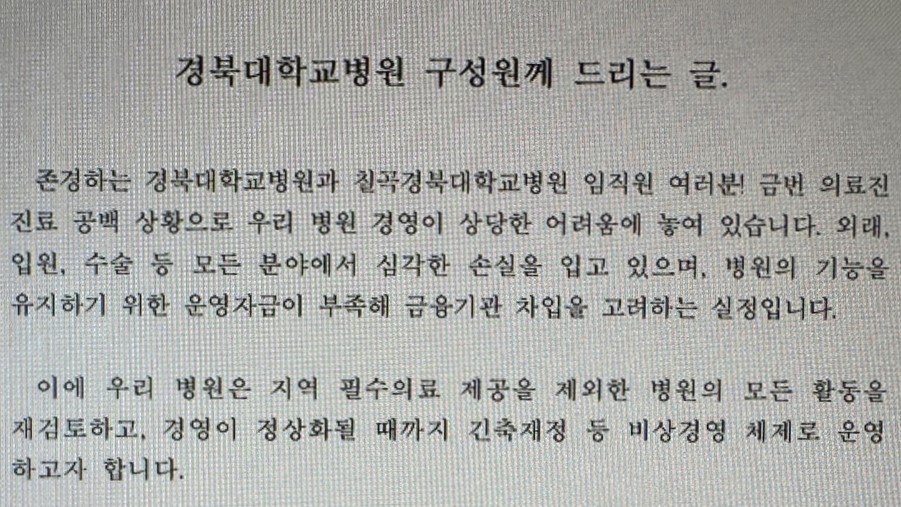 경북대학교병원 구성원께 드리는 글.

존경하는 경북대학교병원과 칠곡경북대학교병원 임직원 여러분! 금번 의료진 진료 공백 상황으로 우리 병원 경영이 상당한 어려움에 놓여 있습니다. 외래, 입원, 수술 등 모든 분야에서 심각한 손실을 입고 있으며, 병원의 기능을 유지하기 위한 운영자금이 부족해 금융기관 차입을 고려하는 실정입니다.

이에 우리 병원은 지역 필수의료 제공을 제외한 병원의 모든 활동을 재검토하고, 경영이 정상화될 때까지 긴축재정 등 비상경영 체제로 운영하고자 합니다.